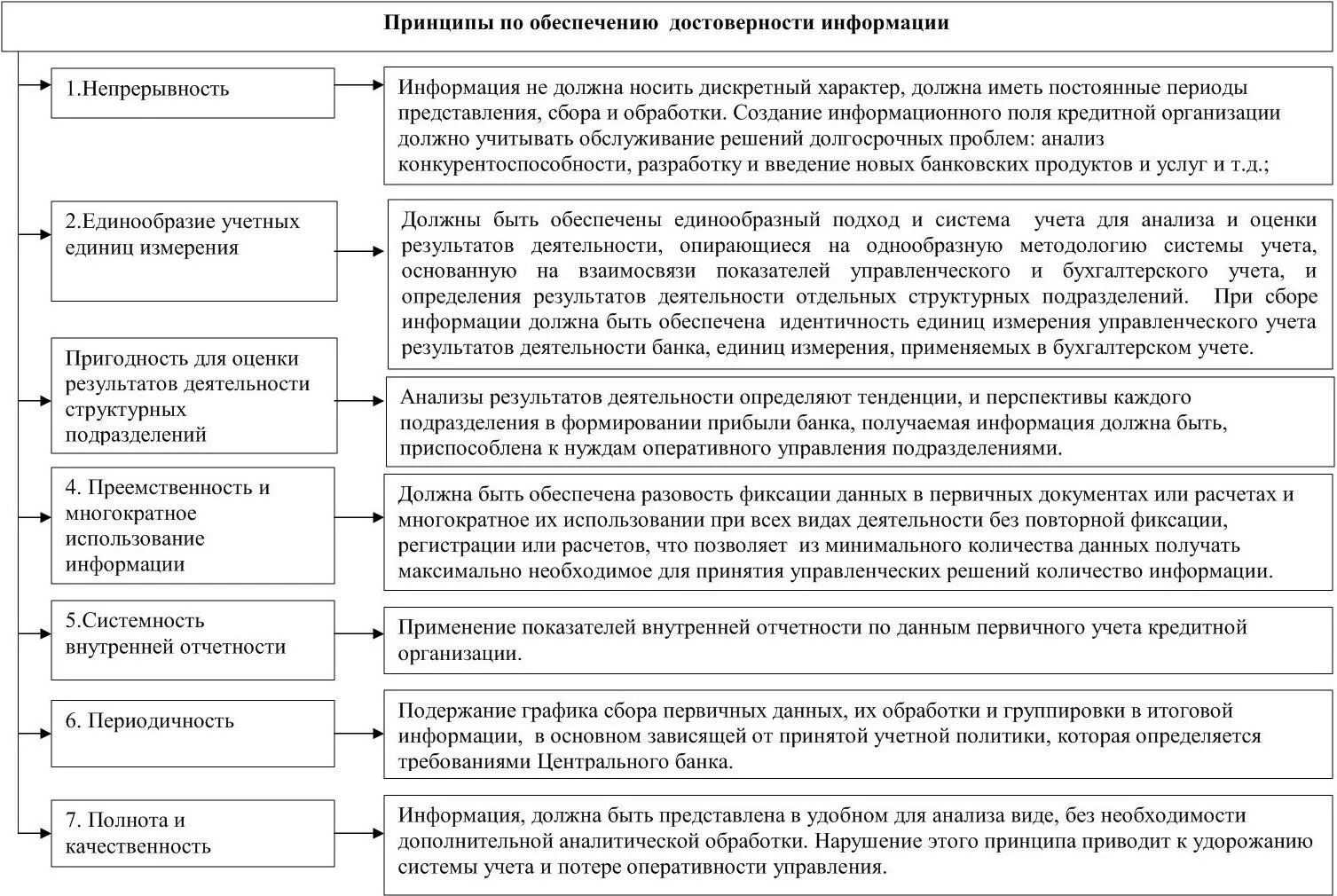 Принципы по обеспечению достоверности информации

1.Непрерывность

Информация не должна носить дискретный характер, должна иметь постоянные периоды представления, сбора и обработки. Создание информационного поля кредитной организации должно учитывать обслуживание решений долгосрочных проблем: анализ конкурентоспособности, разработку и введение новых банковских продуктов и услуг и т.д.;

2.Единообразие учетных единиц измерения

Должны быть обеспечены единообразный подход и система учета для анализа и оценки результатов деятельности, опирающиеся на однообразную методологию системы учета, основанную на взаимосвязи показателей управленческого и бухгалтерского учета, и определения результатов деятельности отдельных структурных подразделений. При сборе информации должна быть обеспечена идентичность единиц измерения управленческого учета результатов деятельности банка, единиц измерения, применяемых в бухгалтерском учете.

Пригодность для оценки результатов деятельности структурных подразделений

Анализы результатов деятельности определяют тенденции, и перспективы каждого подразделения в формировании прибыли банка, получаемая информация должна быть, приспособлена к нуждам оперативного управления подразделениями.

4. Преемственность и многократное использование информации

Должна быть обеспечена разовость фиксации данных в первичных документах или расчетах и многократное их использовании при всех видах деятельности без повторной фиксации, регистрации или расчетов, что позволяет из минимального количества данных получать максимально необходимое для принятия управленческих решений количество информации.

5.Системность внутренней отчетности

Применение показателей внутренней отчетности по данным первичного учета кредитной организации.

6. Периодичность

Подержание графика сбора первичных данных, их обработки и группировки в итоговой информации, в основном зависящей от принятой учетной политики, которая определяется требованиями Центрального банка.

7. Полнота и качественность

Информация, должна быть представлена в удобном для анализа виде, без необходимости дополнительной аналитической обработки. Нарушение этого принципа приводит к удорожанию системы учета и потере оперативности управления.